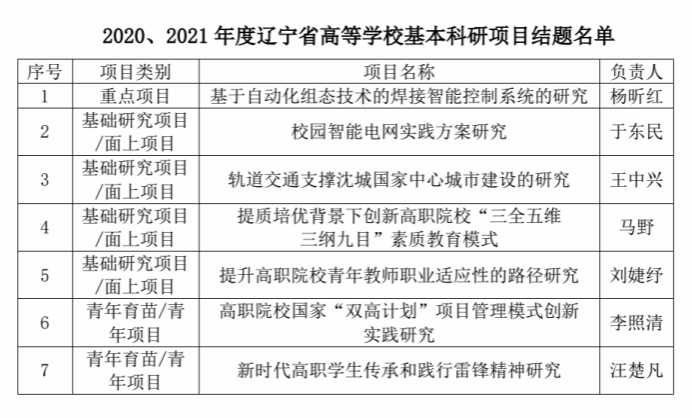 2020、2021 年度辽宁省高等学校基本科研项目结题名单

| 序号 | 项目类别 | 项目名称 | 负责人 |
|---|---|---|---|
| 1 | 重点项目 | 基于自动化组态技术的焊接智能控制系统的研究 | 杨昕红 |
| 2 | 基础研究项目/面上项目 | 校园智能电网实践方案研究 | 于东民 |
| 3 | 基础研究项目/面上项目 | 轨道交通支撑沈城国家中心城市建设的研究 | 王中兴 |
| 4 | 基础研究项目/面上项目 | 提质培优背景下创新高职院校“三全五维三纲九目”素质教育模式 | 马野 |
| 5 | 基础研究项目/面上项目 | 提升高职院校青年教师职业适应性的路径研究 | 刘婕纾 |
| 6 | 青年育苗/青年项目 | 高职院校国家“双高计划”项目管理模式创新实践研究 | 李照清 |
| 7 | 青年育苗/青年项目 | 新时代高职学生传承和践行雷锋精神研究 | 汪楚凡 |